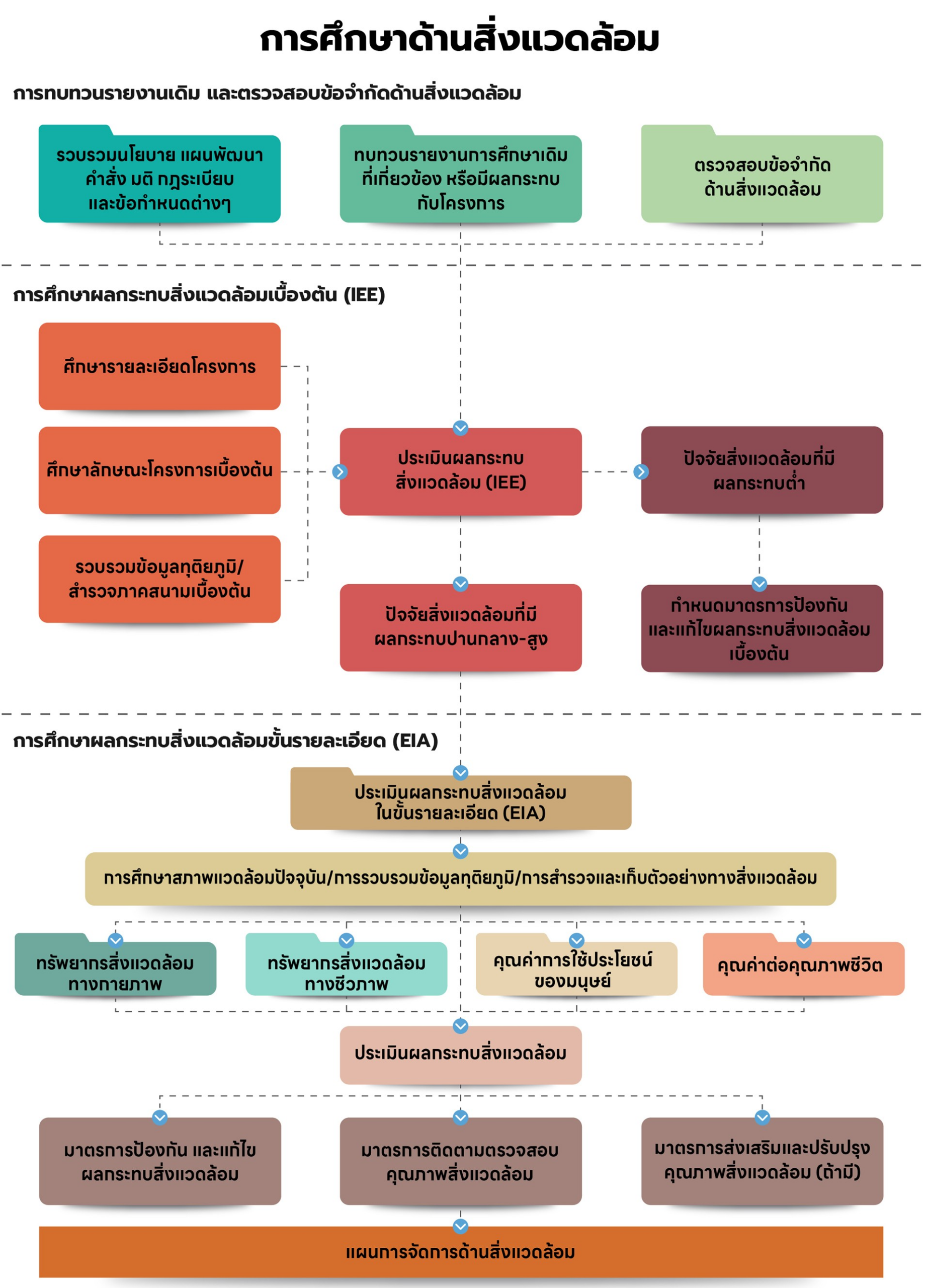 การศึกษาด้านสิ่งแวดล้อม

การทบทวนรายงานเดิม และตรวจสอบข้อจำกัดด้านสิ่งแวดล้อม

รวบรวมนโยบาย แผนพัฒนา คำสั่ง มติ กฎระเบียบ และข้อกำหนดต่างๆ

ทบทวนรายงานการศึกษาเดิม ที่เกี่ยวข้อง หรือมีผลกระทบ กับโครงการ

ตรวจสอบข้อจำกัด ด้านสิ่งแวดล้อม

การศึกษาผลกระทบสิ่งแวดล้อมเบื้องต้น (IEE)

ศึกษารายละเอียดโครงการ

ศึกษาลักษณะโครงการเบื้องต้น

รวบรวมข้อมูลทุติยภูมิ/ สำรวจภาคสนามเบื้องต้น

ประเมินผลกระทบ สิ่งแวดล้อม (IEE)

ปัจจัยสิ่งแวดล้อมที่มี ผลกระทบต่ำ

ปัจจัยสิ่งแวดล้อมที่มี ผลกระทบปานกลาง-สูง

กำหนดมาตรการป้องกัน และแก้ไขผลกระทบสิ่งแวดล้อม เบื้องต้น

การศึกษาผลกระทบสิ่งแวดล้อมขั้นรายละเอียด (EIA)

ประเมินผลกระทบสิ่งแวดล้อม ในขั้นรายละเอียด (EIA)

การศึกษาสภาพแวดล้อมปัจจุบัน/การรวบรวมข้อมูลทุติยภูมิ/การสำรวจและเก็บตัวอย่างทางสิ่งแวดล้อม

ทรัพยากรสิ่งแวดล้อม ทางกายภาพ

ทรัพยากรสิ่งแวดล้อม ทางชีวภาพ

คุณค่าการใช้ประโยชน์ ของมนุษย์

คุณค่าต่อคุณภาพชีวิต

ประเมินผลกระทบสิ่งแวดล้อม

มาตรการป้องกัน และแก้ไข ผลกระทบสิ่งแวดล้อม

มาตรการติดตามตรวจสอบ คุณภาพสิ่งแวดล้อม

มาตรการส่งเสริมและปรับปรุง คุณภาพสิ่งแวดล้อม (ถ้ามี)

แผนการจัดการด้านสิ่งแวดล้อม